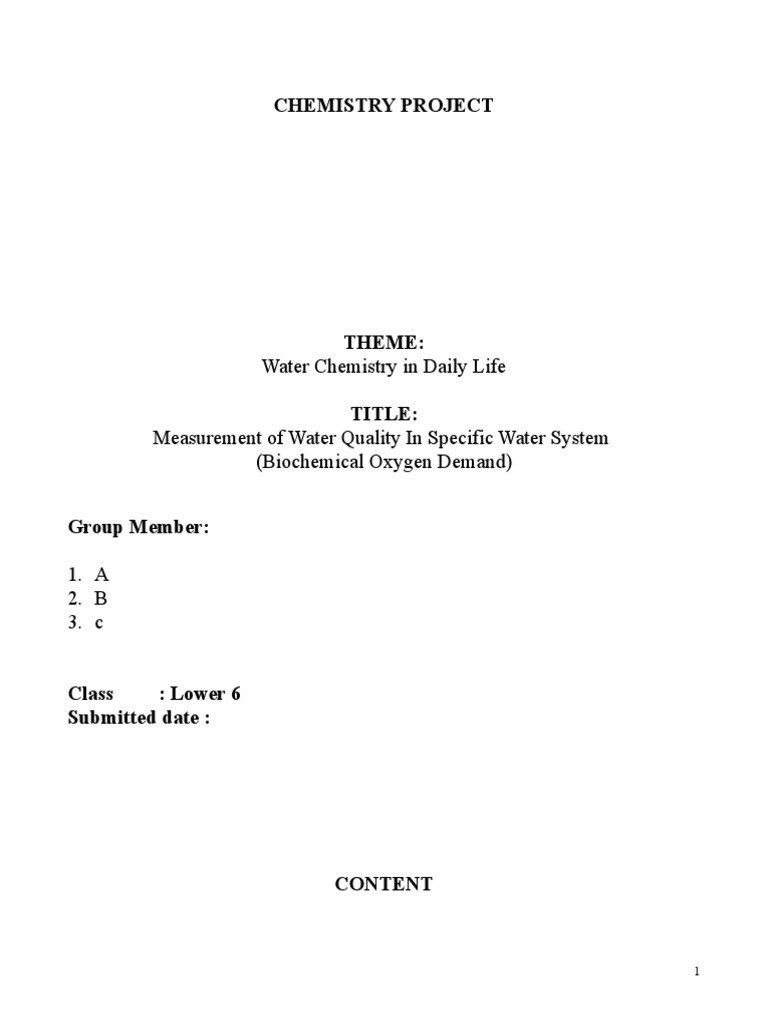 CHEMISTRY PROJECT

THEME:
Water Chemistry in Daily Life

TITLE:
Measurement of Water Quality In Specific Water System
(Biochemical Oxygen Demand)

Group Member:

1. A
2. B
3. c

Class : Lower 6
Submitted date :

CONTENT

1